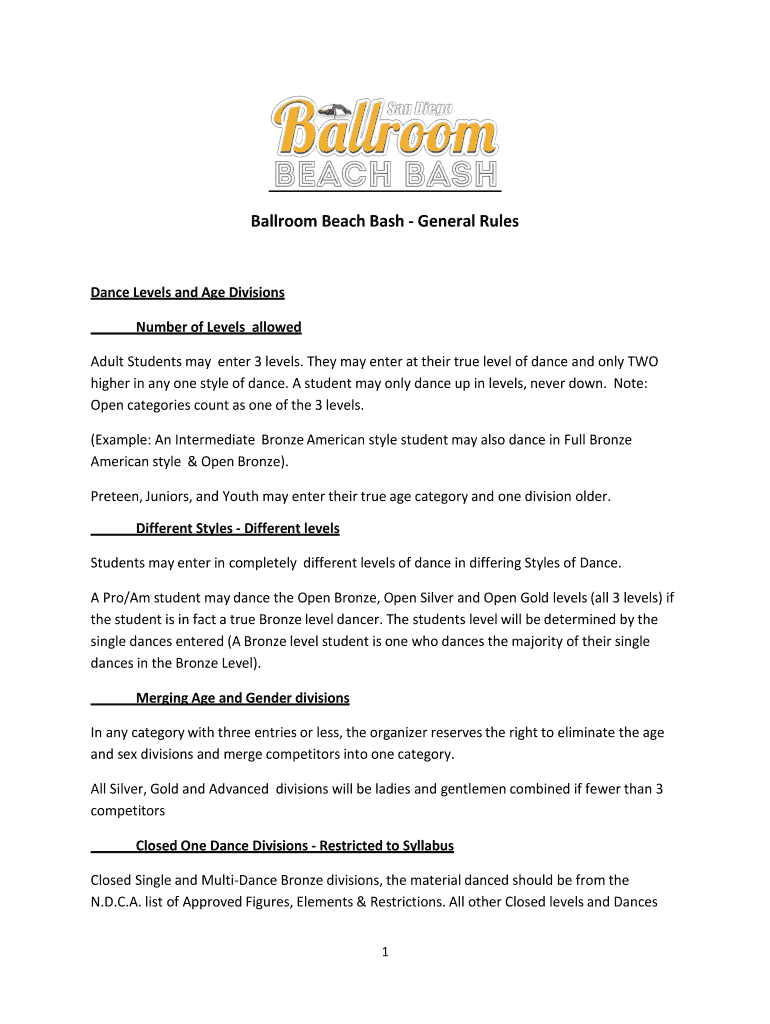 San Diego
Ballroom
BEACH BASH

Ballroom Beach Bash - General Rules

Dance Levels and Age Divisions

Number of Levels allowed

Adult Students may enter 3 levels. They may enter at their true level of dance and only TWO higher in any one style of dance. A student may only dance up in levels, never down. Note: Open categories count as one of the 3 levels.

(Example: An Intermediate Bronze American style student may also dance in Full Bronze American style & Open Bronze).

Preteen, Juniors, and Youth may enter their true age category and one division older.

Different Styles - Different levels

Students may enter in completely different levels of dance in differing Styles of Dance.

A Pro/Am student may dance the Open Bronze, Open Silver and Open Gold levels (all 3 levels) if the student is in fact a true Bronze level dancer. The students level will be determined by the single dances entered (A Bronze level student is one who dances the majority of their single dances in the Bronze Level).

Merging Age and Gender divisions

In any category with three entries or less, the organizer reserves the right to eliminate the age and sex divisions and merge competitors into one category.

All Silver, Gold and Advanced divisions will be ladies and gentlemen combined if fewer than 3 competitors

Closed One Dance Divisions - Restricted to Syllabus

Closed Single and Multi-Dance Bronze divisions, the material danced should be from the N.D.C.A. list of Approved Figures, Elements & Restrictions. All other Closed levels and Dances

1